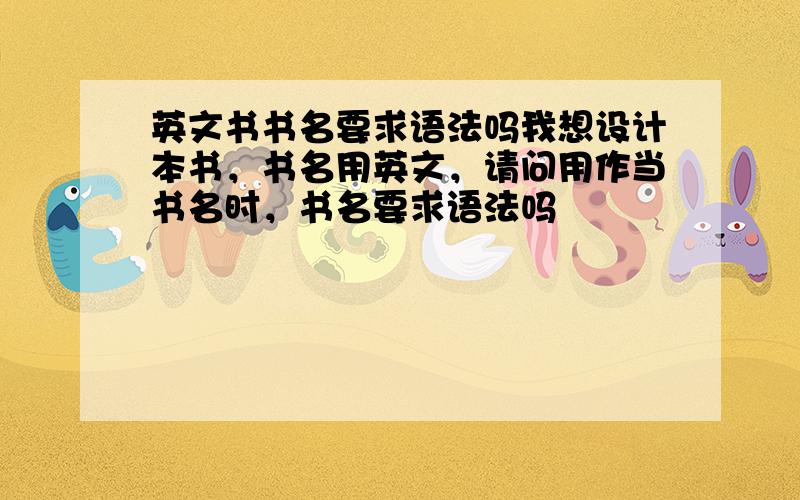 英文书书名要求语法吗我想设计本书，书名用英文，请问用作当书名时，书名要求语法吗